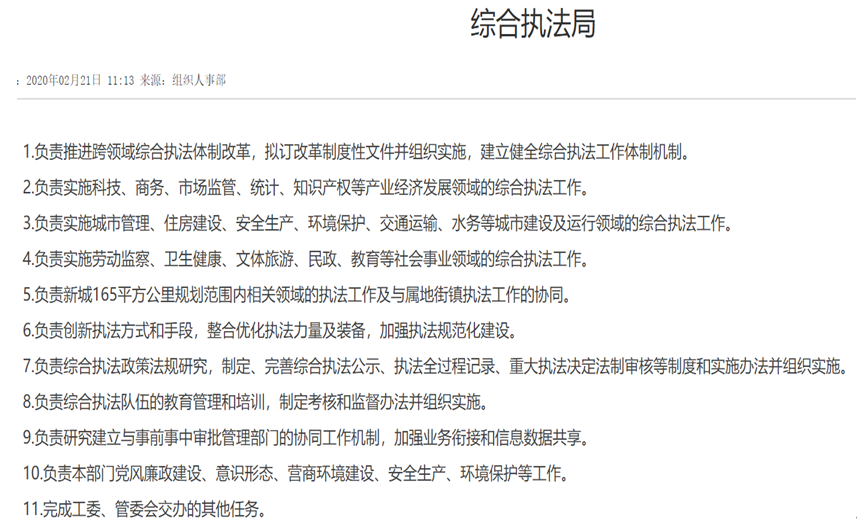 综合执法局

：2020年02月21日 11:13 来源：组织人事部

1.负责推进跨领域综合执法体制改革，拟订改革制度性文件并组织实施，建立健全综合执法工作体制机制。

2.负责实施科技、商务、市场监管、统计、知识产权等产业经济发展领域的综合执法工作。

3.负责实施城市管理、住房建设、安全生产、环境保护、交通运输、水务等城市建设及运行领域的综合执法工作。

4.负责实施劳动监察、卫生健康、文体旅游、民政、教育等社会事业领域的综合执法工作。

5.负责新城165平方公里规划范围内相关领域的执法工作及与属地街镇执法工作的协同。

6.负责创新执法方式和手段，整合优化执法力量及装备，加强执法规范化建设。

7.负责综合执法政策法规研究，制定、完善综合执法公示、执法全过程记录、重大执法决定法制审核等制度和实施办法并组织实施。

8.负责综合执法队伍的教育管理和培训，制定考核和监督办法并组织实施。

9.负责研究建立与事前事中审批管理部门的协同工作机制，加强业务衔接和信息数据共享。

10.负责本部门党风廉政建设、意识形态、营商环境建设、安全生产、环境保护等工作。

11.完成工委、管委会交办的其他任务。